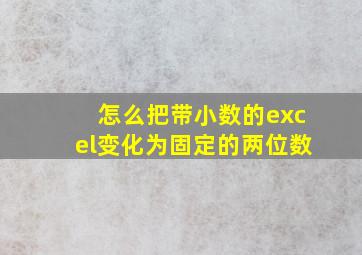 怎么把带小数的excel变化为固定的两位数